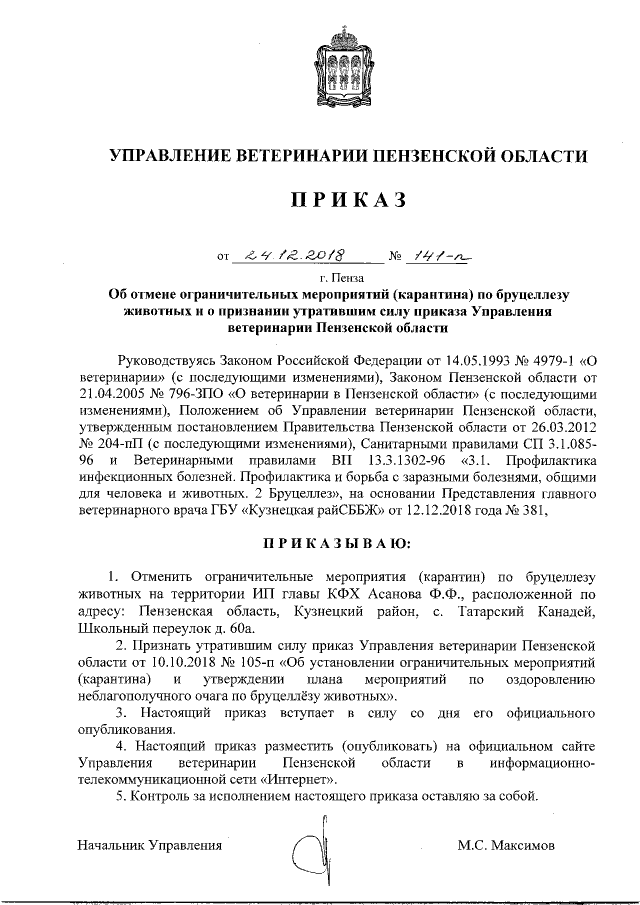 УПРАВЛЕНИЕ ВЕТЕРИНАРИИ ПЕНЗЕНСКОЙ ОБЛАСТИ

ПРИКАЗ

от 24.12.2018 № 141-п

г. Пенза

Об отмене ограничительных мероприятий (карантина) по бруцеллезу животных и о признании утратившим силу приказа Управления ветеринарии Пензенской области

Руководствуясь Законом Российской Федерации от 14.05.1993 № 4979-1 «О ветеринарии» (с последующими изменениями), Законом Пензенской области от 21.04.2005 № 796-ЗПО «О ветеринарии в Пензенской области» (с последующими изменениями), Положением об Управлении ветеринарии Пензенской области, утвержденным постановлением Правительства Пензенской области от 26.03.2012 № 204-пП (с последующими изменениями), Санитарными правилами СП 3.1.085-96 и Ветеринарными правилами ВП 13.3.1302-96 «3.1. Профилактика инфекционных болезней. Профилактика и борьба с заразными болезнями, общими для человека и животных. 2 Бруцеллез», на основании Представления главного ветеринарного врача ГБУ «Кузнецкая райСББЖ» от 12.12.2018 года № 381,

ПРИКАЗЫВАЮ:

1. Отменить ограничительные мероприятия (карантин) по бруцеллезу животных на территории ИП главы КФХ Асанова Ф.Ф., расположенной по адресу: Пензенская область, Кузнецкий район, с. Татарский Канадей, Школьный переулок д. 60а.

2. Признать утратившим силу приказ Управления ветеринарии Пензенской области от 10.10.2018 № 105-п «Об установлении ограничительных мероприятий (карантина) и утверждении плана мероприятий по оздоровлению неблагополучного очага по бруцеллёзу животных».

3. Настоящий приказ вступает в силу со дня его официального опубликования.

4. Настоящий приказ разместить (опубликовать) на официальном сайте Управления ветеринарии Пензенской области в информационно-телекоммуникационной сети «Интернет».

5. Контроль за исполнением настоящего приказа оставляю за собой.

Начальник Управления М.С. Максимов